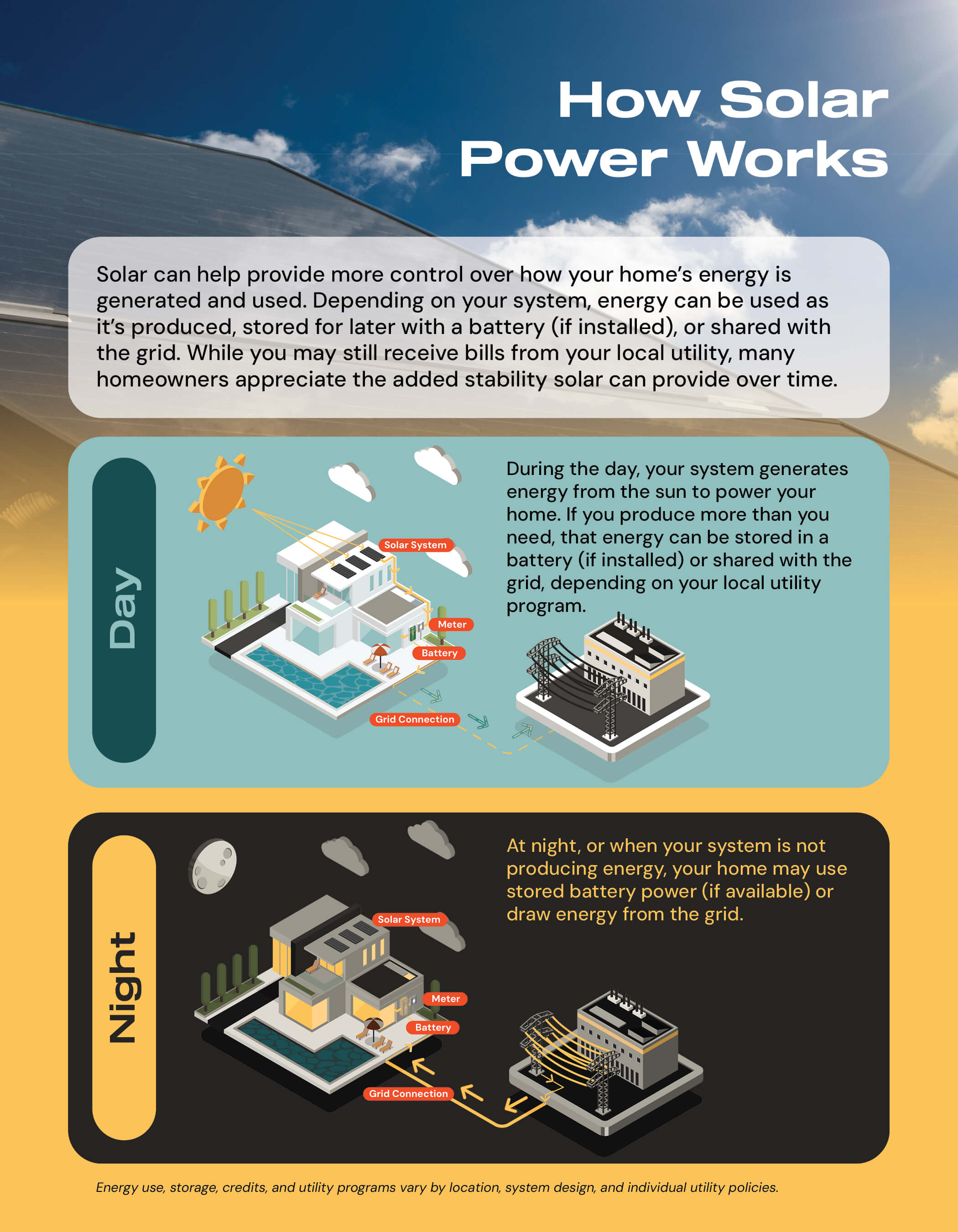 How Solar Power Works

Solar can help provide more control over how your home's energy is generated and used. Depending on your system, energy can be used as it's produced, stored for later with a battery (if installed), or shared with the grid. While you may still receive bills from your local utility, many homeowners appreciate the added stability solar can provide over time.

Day

Solar System

Meter

Battery

Grid Connection

During the day, your system generates energy from the sun to power your home. If you produce more than you need, that energy can be stored in a battery (if installed) or shared with the grid, depending on your local utility program.

Night

Solar System

Meter

Battery

Grid Connection

At night, or when your system is not producing energy, your home may use stored battery power (if available) or draw energy from the grid.

Energy use, storage, credits, and utility programs vary by location, system design, and individual utility policies.